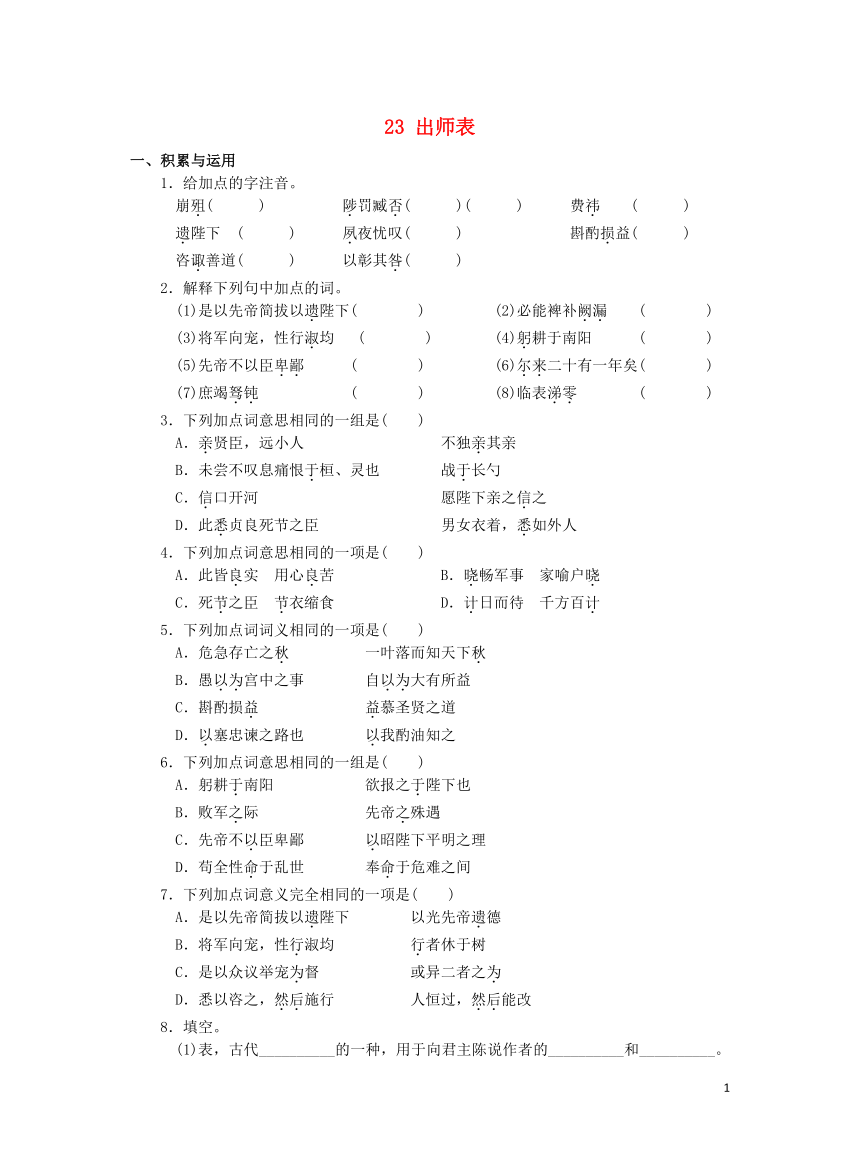 23 出师表

一、积累与运用

1．给加点的字注音。

崩殂(　　)　陟罚臧否(　　)(　　)　费祎　(　　)

遗陛下　(　　)　夙夜忧叹(　　)　斟酌损益(　　)

咨诹善道(　　)　以彰其咎(　　)

2．解释下列句中加点的词。

(1)是以先帝简拔以遗陛下(　　)　(2)必能裨补阙漏　(　　)

(3)将军向宠，性行淑均　(　　)　(4)躬耕于南阳　(　　)

(5)先帝不以臣卑鄙　(　　)　(6)尔来二十有一年矣(　　)

(7)庶竭驽钝　(　　)　(8)临表涕零　(　　)

3．下列加点词意思相同的一组是(　　)

A．亲贤臣，远小人　不独亲其亲

B．未尝不叹息痛恨于桓、灵也　战于长勺

C．信口开河　愿陛下亲之信之

D．此悉贞良死节之臣　男女衣着，悉如外人

4．下列加点词意思相同的一项是(　　)

A．此皆良实　用心良苦　B．晓畅军事　家喻户晓

C．死节之臣　节衣缩食　D．计日而待　千方百计

5．下列加点词词义相同的一项是(　　)

A．危急存亡之秋　一叶落而知天下秋

B．愚以为宫中之事　自以为大有所益

C．斟酌损益　益慕圣贤之道

D．以塞忠谏之路也　以我酌油知之

6．下列加点词意思相同的一组是(　　)

A．躬耕于南阳　欲报之于陛下也

B．败军之际　先帝之殊遇

C．先帝不以臣卑鄙　以昭陛下平明之理

D．苟全性命于乱世　奉命于危难之间

7．下列加点词意义完全相同的一项是(　　)

A．是以先帝简拔以遗陛下　以光先帝遗德

B．将军向宠，性行淑均　行者休于树

C．是以众议举宠为督　或异二者之为

D．悉以咨之，然后施行　人恒过，然后能改

8．填空。

(1)表，古代__________的一种，用于向君主陈说作者的__________和__________。

1